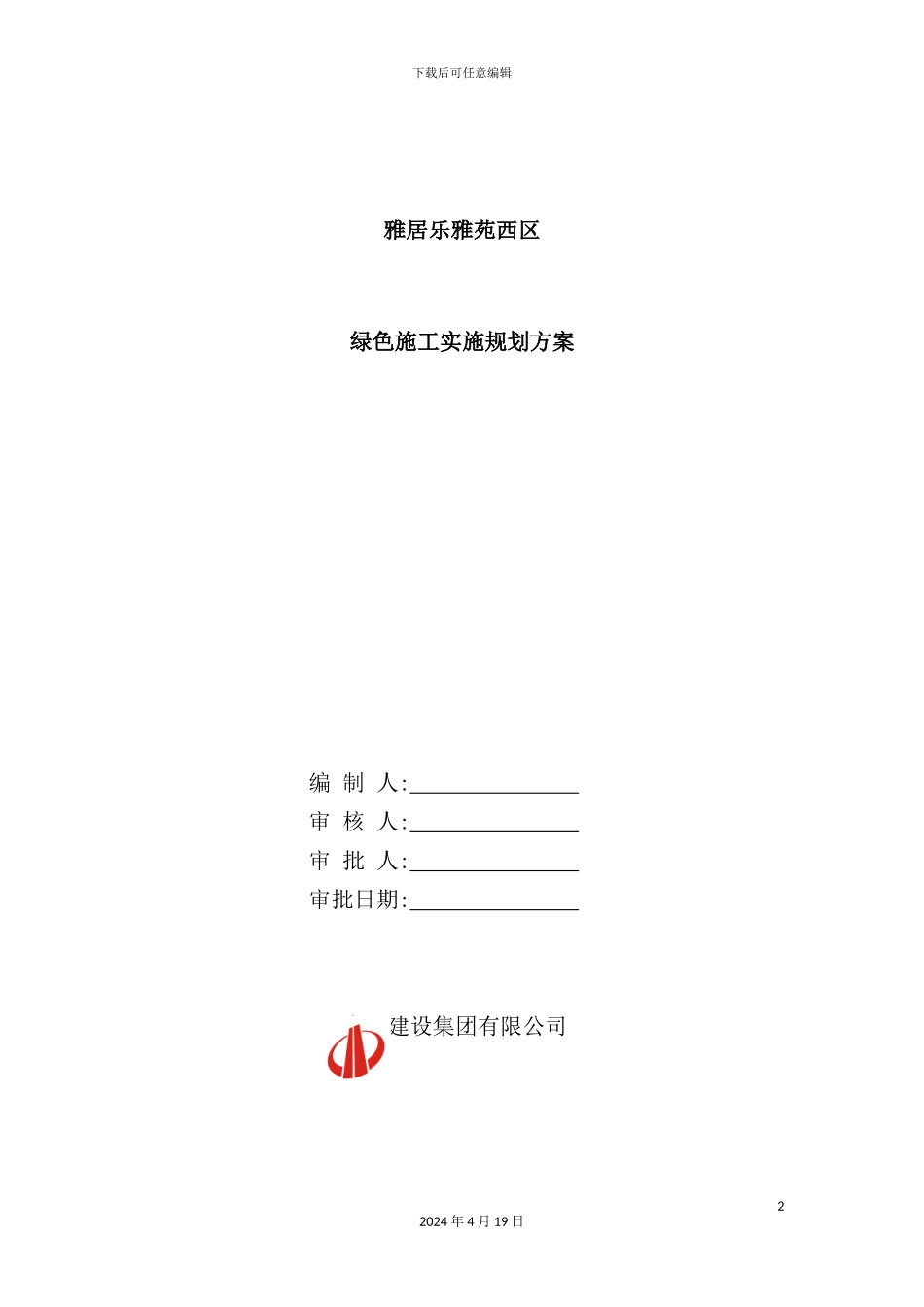 下载后可任意编辑

雅居乐雅苑西区

绿色施工实施规划方案

编 制 人:________________
审 核 人:________________
审 批 人:________________
审批日期:________________

建设集团有限公司

2

2024 年 4 月 19 日